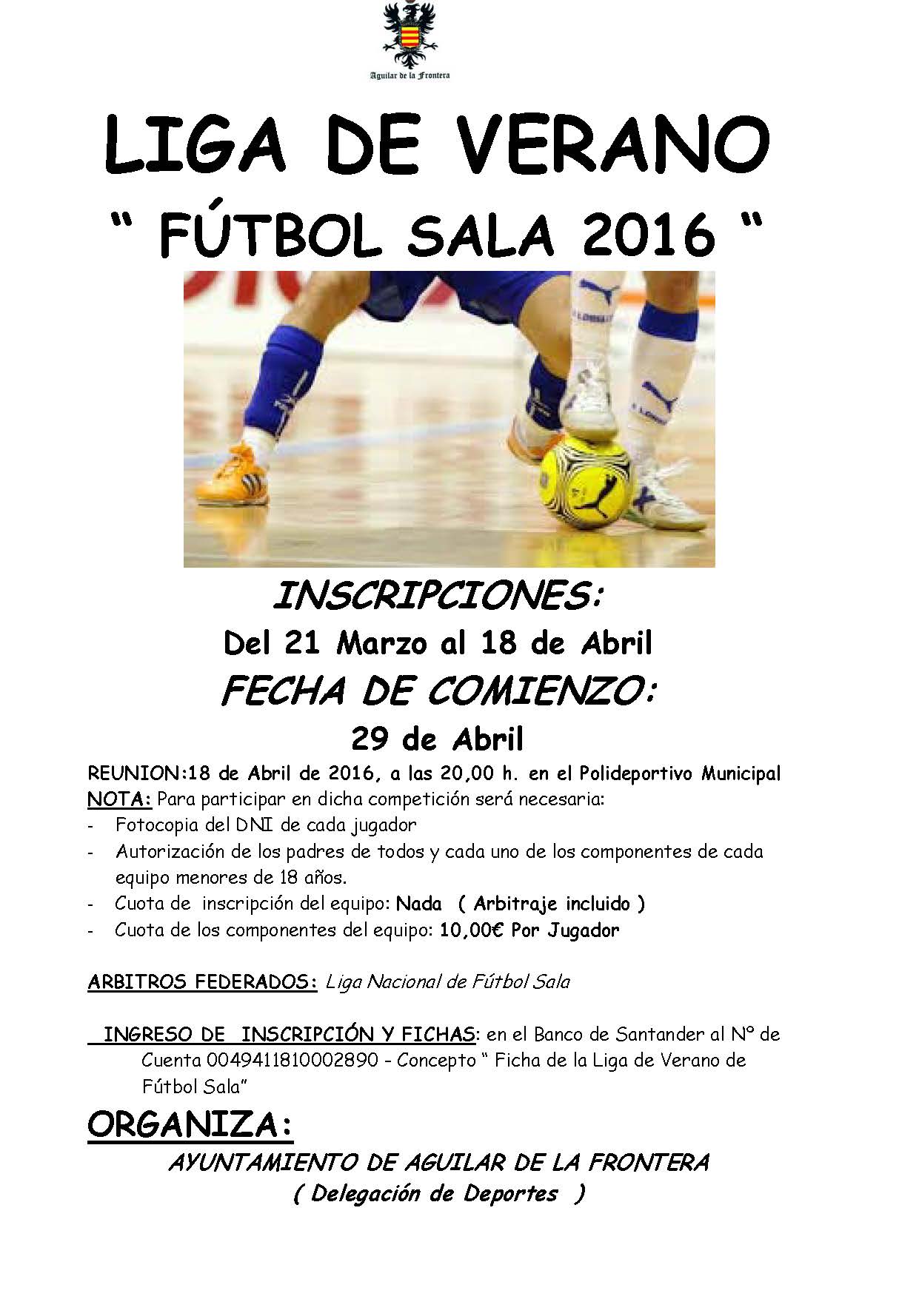 Aguilar de la Frontera

LIGA DE VERANO
“ FÚTBOL SALA 2016 “

INSCRIPCIONES:
Del 21 Marzo al 18 de Abril
FECHA DE COMIENZO:
29 de Abril

REUNION:18 de Abril de 2016, a las 20,00 h. en el Polideportivo Municipal
NOTA: Para participar en dicha competición será necesaria:
- Fotocopia del DNI de cada jugador
- Autorización de los padres de todos y cada uno de los componentes de cada equipo menores de 18 años.
- Cuota de inscripción del equipo: Nada ( Arbitraje incluido )
- Cuota de los componentes del equipo: 10,00€ Por Jugador

ARBITROS FEDERADOS: Liga Nacional de Fútbol Sala

INGRESO DE INSCRIPCIÓN Y FICHAS: en el Banco de Santander al Nº de Cuenta 0049411810002890 - Concepto “ Ficha de la Liga de Verano de Fútbol Sala”

ORGANIZA:
AYUNTAMIENTO DE AGUILAR DE LA FRONTERA
( Delegación de Deportes )